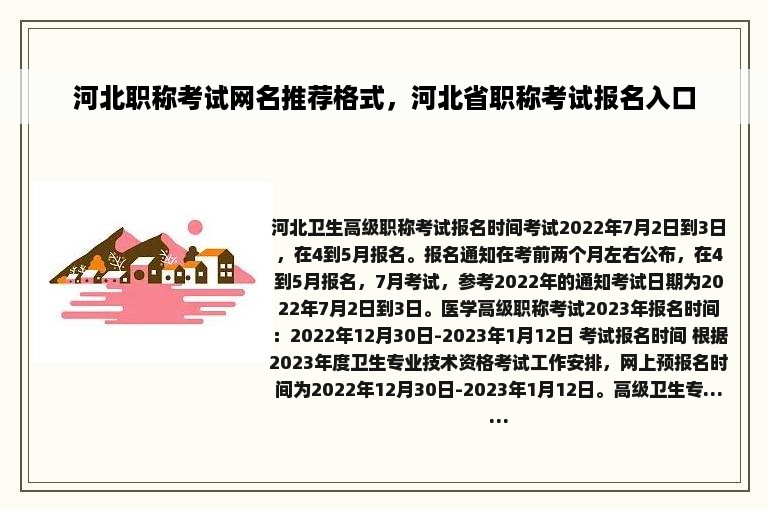 河北职称考试网名推荐格式，河北省职称考试报名入口

河北卫生高级职称考试报名时间考试2022年7月2日到3日，在4到5月报名。报名通知在考前两个月左右公布，在4到5月报名，7月考试，参考2022年的通知考试日期为2022年7月2日到3日。医学高级职称考试2023年报名时间：2022年12月30日-2023年1月12日 考试报名时间 根据2023年度卫生专业技术资格考试工作安排，网上预报名时间为2022年12月30日-2023年1月12日。高级卫生专......